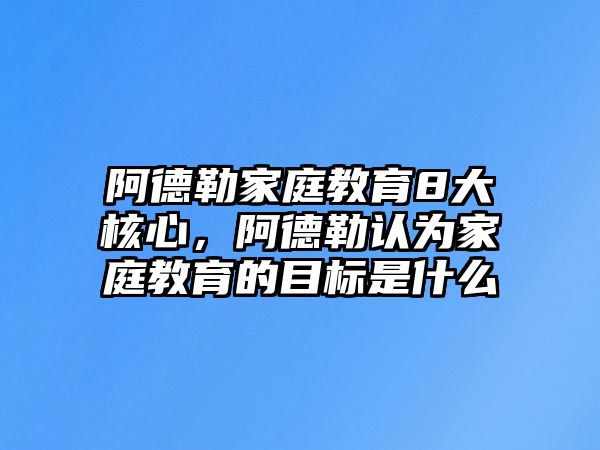 阿德勒家庭教育8大核心，阿德勒认为家庭教育的目标是什么